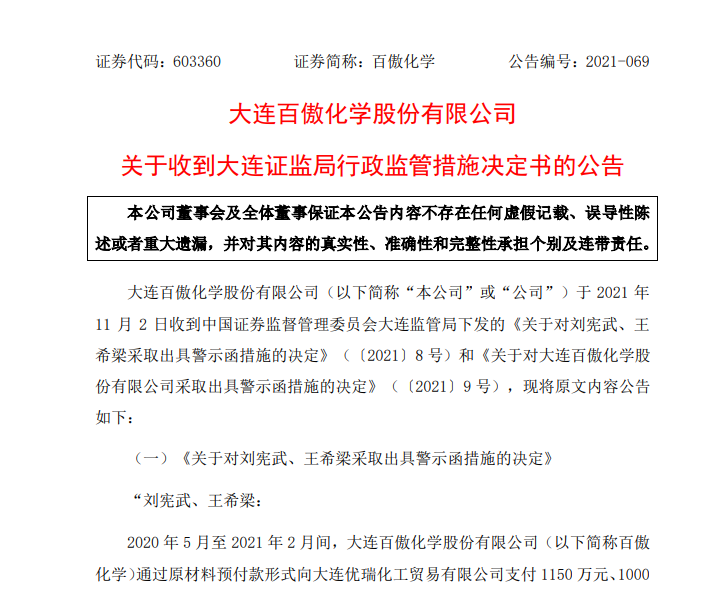 证券代码：603360　　证券简称：百傲化学　　公告编号：2021-069

大连百傲化学股份有限公司

关于收到大连证监局行政监管措施决定书的公告

本公司董事会及全体董事保证本公告内容不存在任何虚假记载、误导性陈述或者重大遗漏，并对其内容的真实性、准确性和完整性承担个别及连带责任。

大连百傲化学股份有限公司（以下简称“本公司”或“公司”）于 2021 年 11 月 2 日收到中国证券监督管理委员会大连监管局下发的《关于对刘宪武、王希梁采取出具警示函措施的决定》（〔2021〕8 号）和《关于对大连百傲化学股份有限公司采取出具警示函措施的决定》（〔2021〕9 号），现将原文内容公告如下：

（一）《关于对刘宪武、王希梁采取出具警示函措施的决定》

“刘宪武、王希梁：

2020 年 5 月至 2021 年 2 月间，大连百傲化学股份有限公司（以下简称百傲化学）通过原材料预付款形式向大连优瑞化工贸易有限公司支付 1150 万元、1000